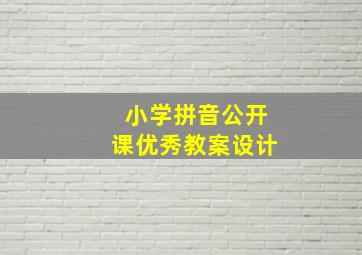 小学拼音公开课优秀教案设计